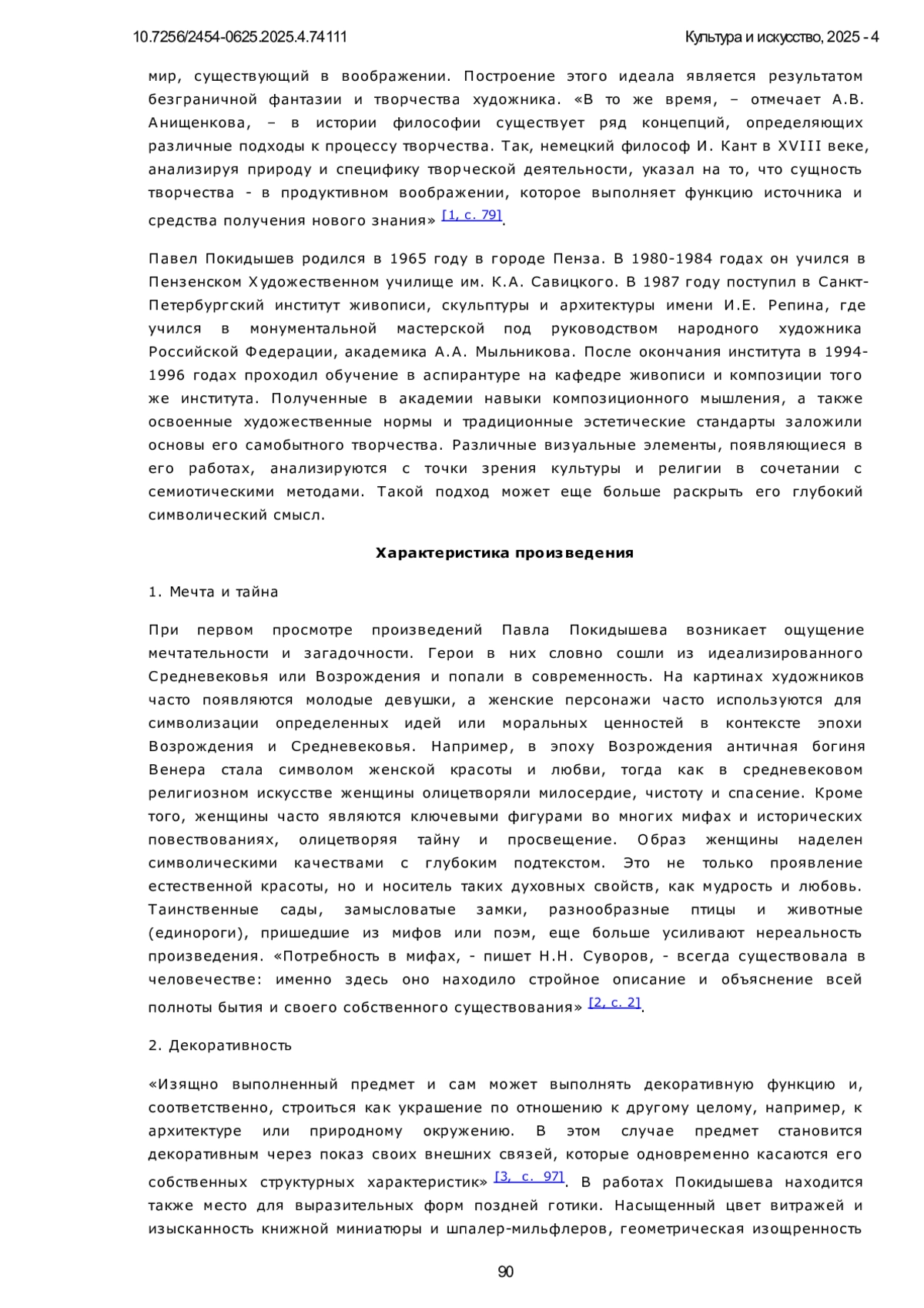 10.7256/2454-0625.2025.4.74111

Культура и искусство, 2025 - 4

мир, существующий в воображении. Построение этого идеала является результатом безграничной фантазии и творчества художника. «В то же время, – отмечает А.В. Анищенкова, – в истории философии существует ряд концепций, определяющих различные подходы к процессу творчества. Так, немецкий философ И. Кант в XVIII веке, анализируя природу и специфику творческой деятельности, указал на то, что сущность творчества - в продуктивном воображении, которое выполняет функцию источника и средства получения нового знания» [1, с. 79].

Павел Покидышев родился в 1965 году в городе Пенза. В 1980-1984 годах он учился в Пензенском Художественном училище им. К.А. Савицкого. В 1987 году поступил в Санкт-Петербургский институт живописи, скульптуры и архитектуры имени И.Е. Репина, где учился в монументальной мастерской под руководством народного художника Российской Федерации, академика А.А. Мыльникова. После окончания института в 1994-1996 годах проходил обучение в аспирантуре на кафедре живописи и композиции того же института. Полученные в академии навыки композиционного мышления, а также освоенные художественные нормы и традиционные эстетические стандарты заложили основы его самобытного творчества. Различные визуальные элементы, появляющиеся в его работах, анализируются с точки зрения культуры и религии в сочетании с семиотическими методами. Такой подход может еще больше раскрыть его глубокий символический смысл.

Характеристика произведения

1. Мечта и тайна

При первом просмотре произведений Павла Покидышева возникает ощущение мечтательности и загадочности. Герои в них словно сошли из идеализированного Средневековья или Возрождения и попали в современность. На картинах художников часто появляются молодые девушки, а женские персонажи часто используются для символизации определенных идей или моральных ценностей в контексте эпохи Возрождения и Средневековья. Например, в эпоху Возрождения античная богиня Венера стала символом женской красоты и любви, тогда как в средневековом религиозном искусстве женщины олицетворяли милосердие, чистоту и спасение. Кроме того, женщины часто являются ключевыми фигурами во многих мифах и исторических повествованиях, олицетворяя тайну и просвещение. Образ женщины наделен символическими качествами с глубоким подтекстом. Это не только проявление естественной красоты, но и носитель таких духовных свойств, как мудрость и любовь. Таинственные сады, замысловатые замки, разнообразные птицы и животные (единороги), пришедшие из мифов или поэм, еще больше усиливают нереальность произведения. «Потребность в мифах, - пишет Н.Н. Суворов, - всегда существовала в человечестве: именно здесь оно находило стройное описание и объяснение всей полноты бытия и своего собственного существования» [2, с. 2].

2. Декоративность

«Изящно выполненный предмет и сам может выполнять декоративную функцию и, соответственно, строиться как украшение по отношению к другому целому, например, к архитектуре или природному окружению. В этом случае предмет становится декоративным через показ своих внешних связей, которые одновременно касаются его собственных структурных характеристик» [3, с. 97]. В работах Покидышева находится также место для выразительных форм поздней готики. Насыщенный цвет витражей и изысканность книжной миниатюры и шпалер-мильфлеров, геометрическая изощренность

90